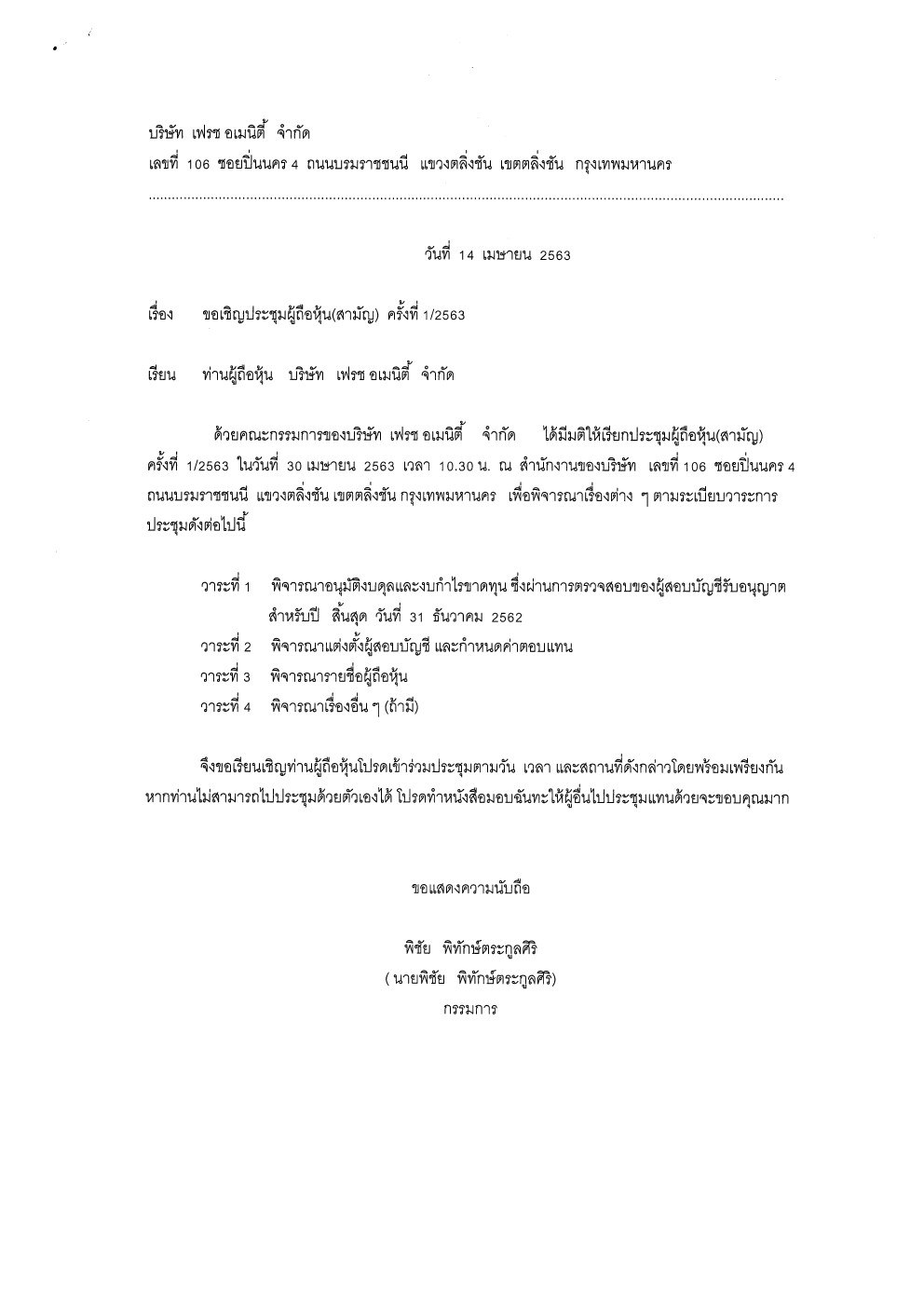 บริษัท เฟรช อเมนิตี้ จำกัด
เลขที่ 106 ซอยปิ่นนคร 4 ถนนบรมราชชนนี แขวงตลิ่งชัน เขตตลิ่งชัน กรุงเทพมหานคร

วันที่ 14 เมษายน 2563

เรื่อง ขอเชิญประชุมผู้ถือหุ้น(สามัญ) ครั้งที่ 1/2563

เรียน ท่านผู้ถือหุ้น บริษัท เฟรช อเมนิตี้ จำกัด

ด้วยคณะกรรมการของบริษัท เฟรช อเมนิตี้ จำกัด ได้มีมติให้เรียกประชุมผู้ถือหุ้น(สามัญ) ครั้งที่ 1/2563 ในวันที่ 30 เมษายน 2563 เวลา 10.30 น. ณ สำนักงานของบริษัท เลขที่ 106 ซอยปิ่นนคร 4 ถนนบรมราชชนนี แขวงตลิ่งชัน เขตตลิ่งชัน กรุงเทพมหานคร เพื่อพิจารณาเรื่องต่าง ๆ ตามระเบียบวาระการประชุมดังต่อไปนี้

วาระที่ 1 พิจารณาอนุมัติงบดุลและงบกำไรขาดทุน ซึ่งผ่านการตรวจสอบของผู้สอบบัญชีรับอนุญาต สำหรับปี สิ้นสุด วันที่ 31 ธันวาคม 2562
วาระที่ 2 พิจารณาแต่งตั้งผู้สอบบัญชี และกำหนดค่าตอบแทน
วาระที่ 3 พิจารณารายชื่อผู้ถือหุ้น
วาระที่ 4 พิจารณาเรื่องอื่น ๆ (ถ้ามี)

จึงขอเรียนเชิญท่านผู้ถือหุ้นโปรดเข้าร่วมประชุมตามวัน เวลา และสถานที่ดังกล่าวโดยพร้อมเพรียงกัน หากท่านไม่สามารถไปประชุมด้วยตัวเองได้ โปรดทำหนังสือมอบฉันทะให้ผู้อื่นไปประชุมแทนด้วยจะขอบคุณมาก

ขอแสดงความนับถือ

พิชัย พิทักษ์ตระกูลศิริ
( นายพิชัย พิทักษ์ตระกูลศิริ)
กรรมการ